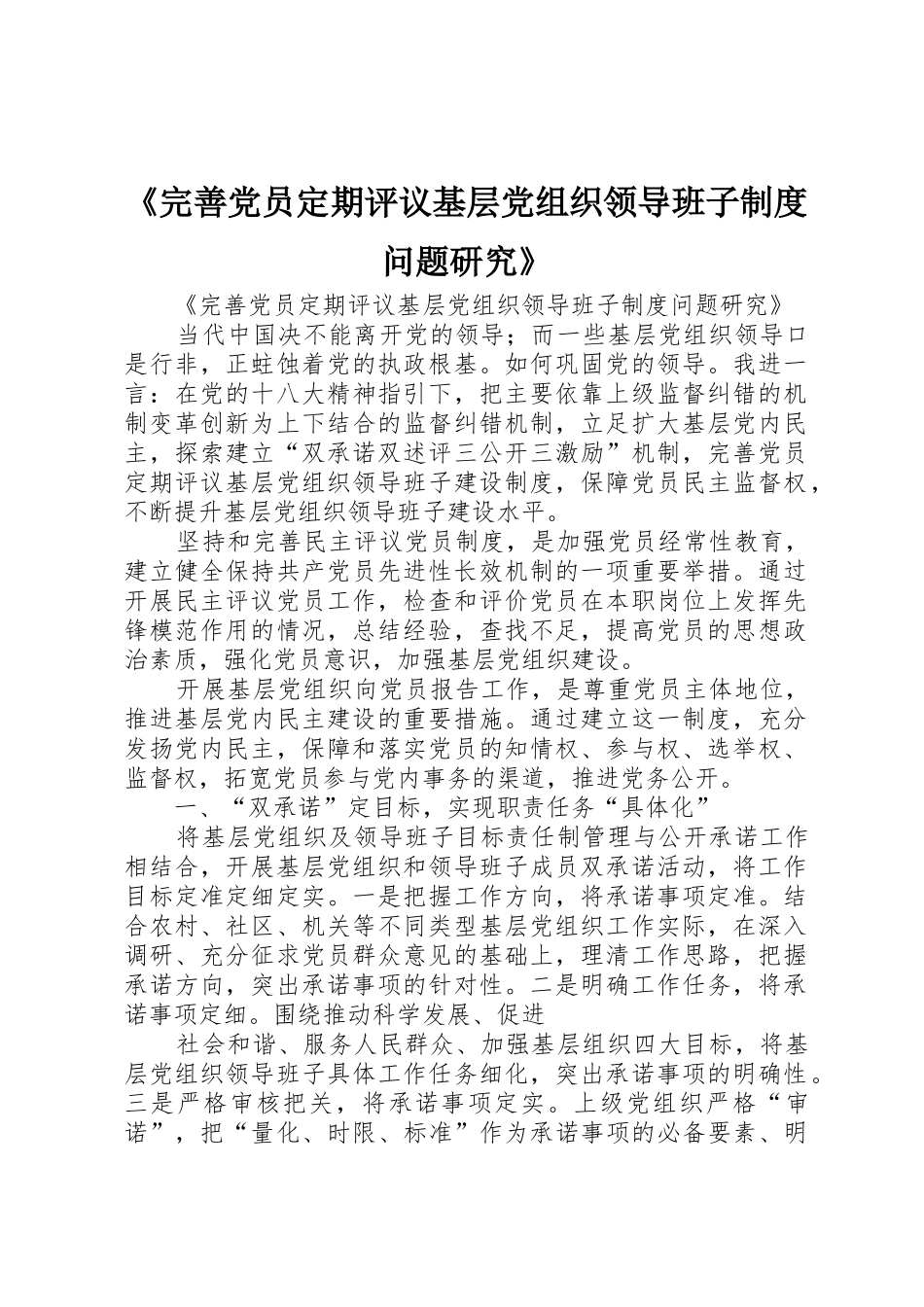 《完善党员定期评议基层党组织领导班子制度问题研究》

《完善党员定期评议基层党组织领导班子制度问题研究》

当代中国决不能离开党的领导；而一些基层党组织领导口是行非，正蛀蚀着党的执政根基。如何巩固党的领导。我进一言：在党的十八大精神指引下，把主要依靠上级监督纠错的机制变革创新为上下结合的监督纠错机制，立足扩大基层党内民主，探索建立“双承诺双述评三公开三激励”机制，完善党员定期评议基层党组织领导班子建设制度，保障党员民主监督权，不断提升基层党组织领导班子建设水平。

坚持和完善民主评议党员制度，是加强党员经常性教育，建立健全保持共产党员先进性长效机制的一项重要举措。通过开展民主评议党员工作，检查和评价党员在本职岗位上发挥先锋模范作用的情况，总结经验，查找不足，提高党员的思想政治素质，强化党员意识，加强基层党组织建设。

开展基层党组织向党员报告工作，是尊重党员主体地位，推进基层党内民主建设的重要措施。通过建立这一制度，充分发扬党内民主，保障和落实党员的知情权、参与权、选举权、监督权，拓宽党员参与党内事务的渠道，推进党务公开。

一、“双承诺”定目标，实现职责任务“具体化”

将基层党组织及领导班子目标责任制管理与公开承诺工作相结合，开展基层党组织和领导班子成员双承诺活动，将工作目标定准定细定实。一是把握工作方向，将承诺事项定准。结合农村、社区、机关等不同类型基层党组织工作实际，在深入调研、充分征求党员群众意见的基础上，理清工作思路，把握承诺方向，突出承诺事项的针对性。二是明确工作任务，将承诺事项定细。围绕推动科学发展、促进

社会和谐、服务人民群众、加强基层组织四大目标，将基层党组织领导班子具体工作任务细化，突出承诺事项的明确性。三是严格审核把关，将承诺事项定实。上级党组织严格“审诺”，把“量化、时限、标准”作为承诺事项的必备要素、明